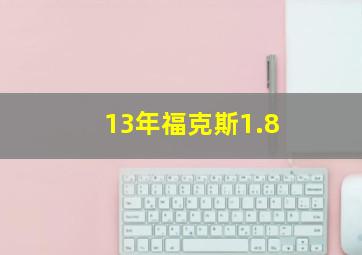 13年福克斯1.8